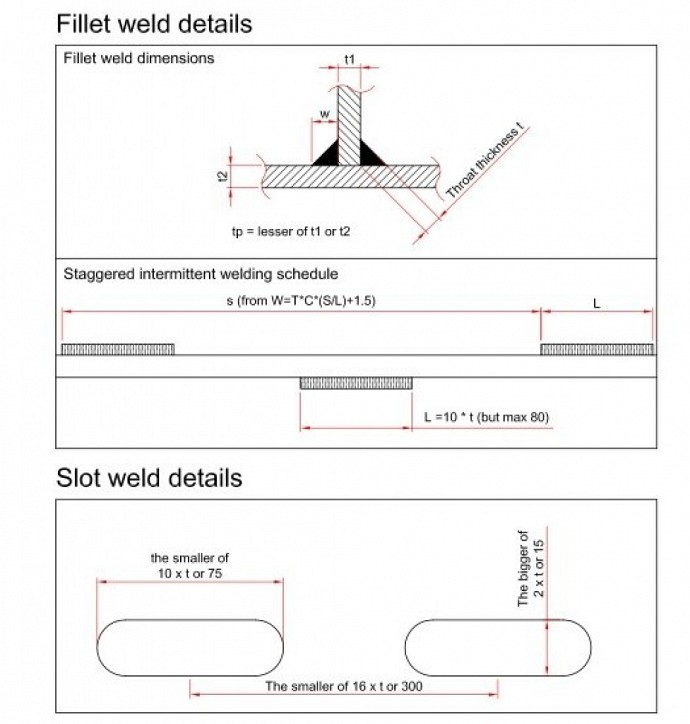 Fillet weld details

Fillet weld dimensions

t1

w

t2

Throat thickness t

tp = lesser of t1 or t2

Staggered intermittent welding schedule

s (from W=T*C*(S/L)+1.5)

L

L =10 * t (but max 80)

Slot weld details

the smaller of 10 x t or 75

The bigger of 2 x t or 15

The smaller of 16 x t or 300